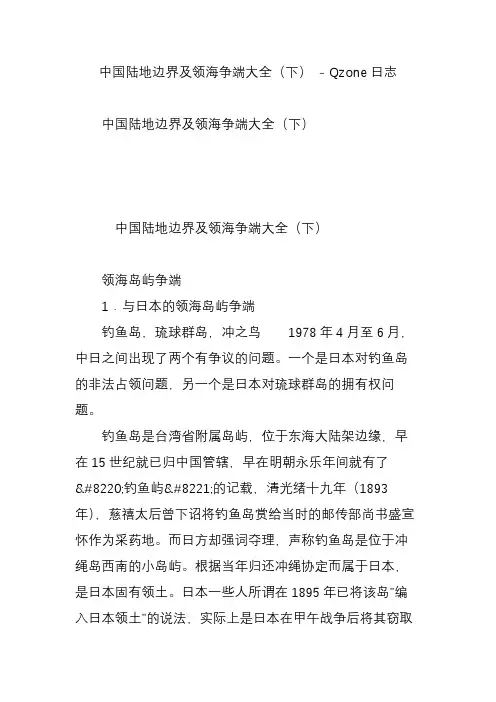 中国陆地边界及领海争端大全（下） - Qzone 日志

中国陆地边界及领海争端大全（下）

中国陆地边界及领海争端大全（下）

领海岛屿争端

1．与日本的领海岛屿争端

钓鱼岛、琉球群岛、冲之鸟　　1978 年 4 月至 6 月，中日之间出现了两个有争议的问题。一个是日本对钓鱼岛的非法占领问题，另一个是日本对琉球群岛的拥有权问题。

钓鱼岛是台湾省附属岛屿，位于东海大陆架边缘，早在 15 世纪就已归中国管辖，早在明朝永乐年间就有了&#8220;钓鱼屿&#8221;的记载，清光绪十九年（1893 年），慈禧太后曾下诏将钓鱼岛赏给当时的邮传部尚书盛宣怀作为采药地。而日方却强词夺理，声称钓鱼岛是位于冲绳岛西南的小岛屿。根据当年归还冲绳协定而属于日本，是日本固有领土。日本一些人所谓在 1895 年已将该岛"编入日本领土"的说法，实际上是日本在甲午战争后将其窃取